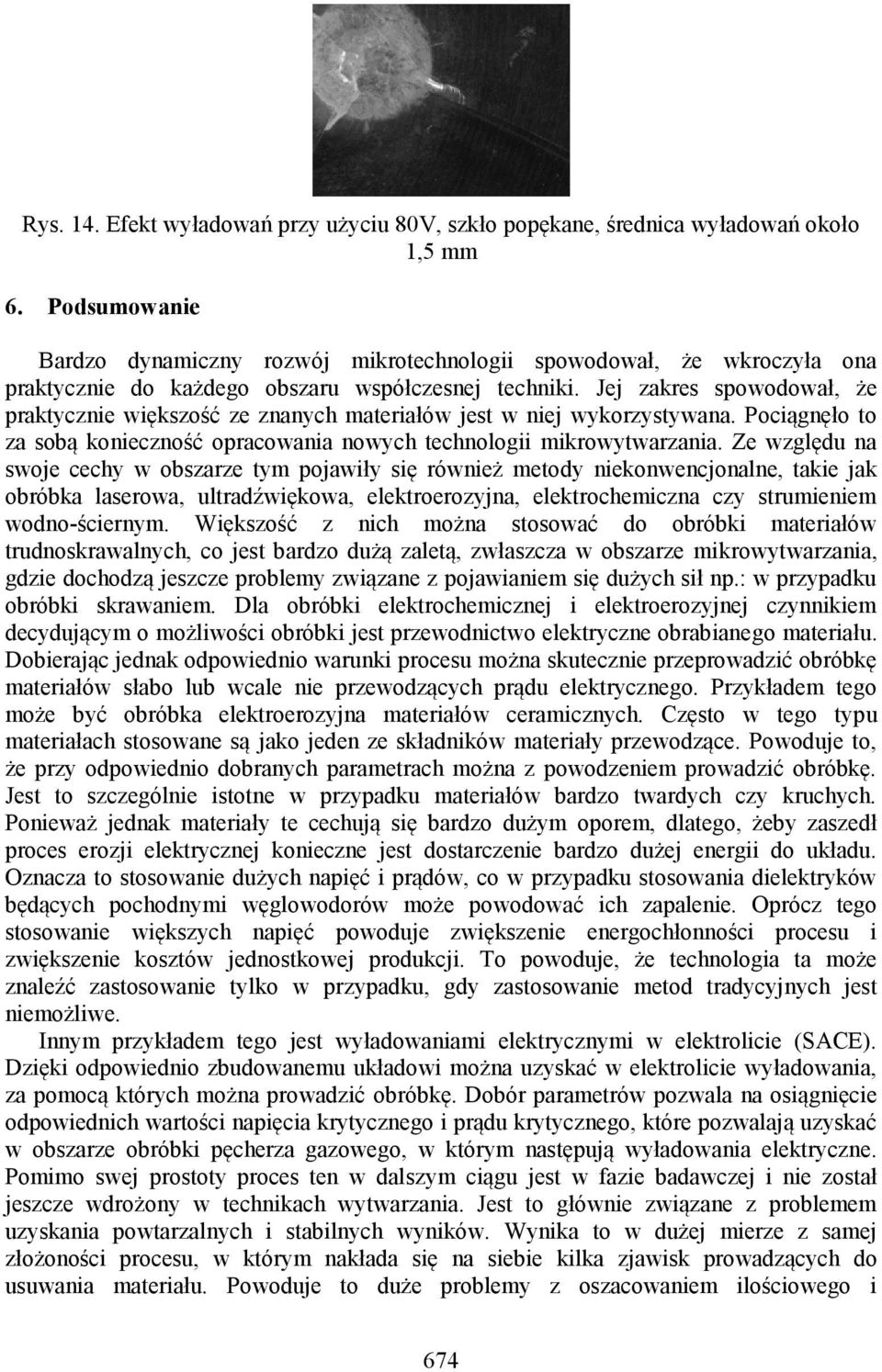 Rys. 14. Efekt wyładowań przy użyciu 80V, szkło popękane, średnica wyładowań około 1,5 mm

6. Podsumowanie

Bardzo dynamiczny rozwój mikrotechnologii spowodował, że wkroczyła ona praktycznie do każdego obszaru współczesnej techniki. Jej zakres spowodował, że praktycznie większość ze znanych materiałów jest w niej wykorzystywana. Pociągnęło to za sobą konieczność opracowania nowych technologii mikrowytwarzania. Ze względu na swoje cechy w obszarze tym pojawiły się również metody niekonwencjonalne, takie jak obróbka laserowa, ultradźwiękowa, elektroerozyjna, elektrochemiczna czy strumieniem wodno-ściernym. Większość z nich można stosować do obróbki materiałów trudnoskrawalnych, co jest bardzo dużą zaletą, zwłaszcza w obszarze mikrowytwarzania, gdzie dochodzą jeszcze problemy związane z pojawianiem się dużych sił np.: w przypadku obróbki skrawaniem. Dla obróbki elektrochemicznej i elektroerozyjnej czynnikiem decydującym o możliwości obróbki jest przewodnictwo elektryczne obrabianego materiału. Dobierając jednak odpowiednio warunki procesu można skutecznie przeprowadzić obróbkę materiałów słabo lub wcale nie przewodzących prądu elektrycznego. Przykładem tego może być obróbka elektroerozyjna materiałów ceramicznych. Często w tego typu materiałach stosowane są jako jeden ze składników materiały przewodzące. Powoduje to, że przy odpowiednio dobranych parametrach można z powodzeniem prowadzić obróbkę. Jest to szczególnie istotne w przypadku materiałów bardzo twardych czy kruchych. Ponieważ jednak materiały te cechują się bardzo dużym oporem, dlatego, żeby zaszedł proces erozji elektrycznej konieczne jest dostarczenie bardzo dużej energii do układu. Oznacza to stosowanie dużych napięć i prądów, co w przypadku stosowania dielektryków będących pochodnymi węglowodorów może powodować ich zapalenie. Oprócz tego stosowanie większych napięć powoduje zwiększenie energochłonności procesu i zwiększenie kosztów jednostkowej produkcji. To powoduje, że technologia ta może znaleźć zastosowanie tylko w przypadku, gdy zastosowanie metod tradycyjnych jest niemożliwe.

Innym przykładem tego jest wyładowaniami elektrycznymi w elektrolicie (SACE). Dzięki odpowiednio zbudowanemu układowi można uzyskać w elektrolicie wyładowania, za pomocą których można prowadzić obróbkę. Dobór parametrów pozwala na osiągnięcie odpowiednich wartości napięcia krytycznego i prądu krytycznego, które pozwalają uzyskać w obszarze obróbki pęcherza gazowego, w którym następują wyładowania elektryczne. Pomimo swej prostoty proces ten w dalszym ciągu jest w fazie badawczej i nie został jeszcze wdrożony w technikach wytwarzania. Jest to głównie związane z problemem uzyskania powtarzalnych i stabilnych wyników. Wynika to w dużej mierze z samej złożoności procesu, w którym nakłada się na siebie kilka zjawisk prowadzących do usuwania materiału. Powoduje to duże problemy z oszacowaniem ilościowego i

674